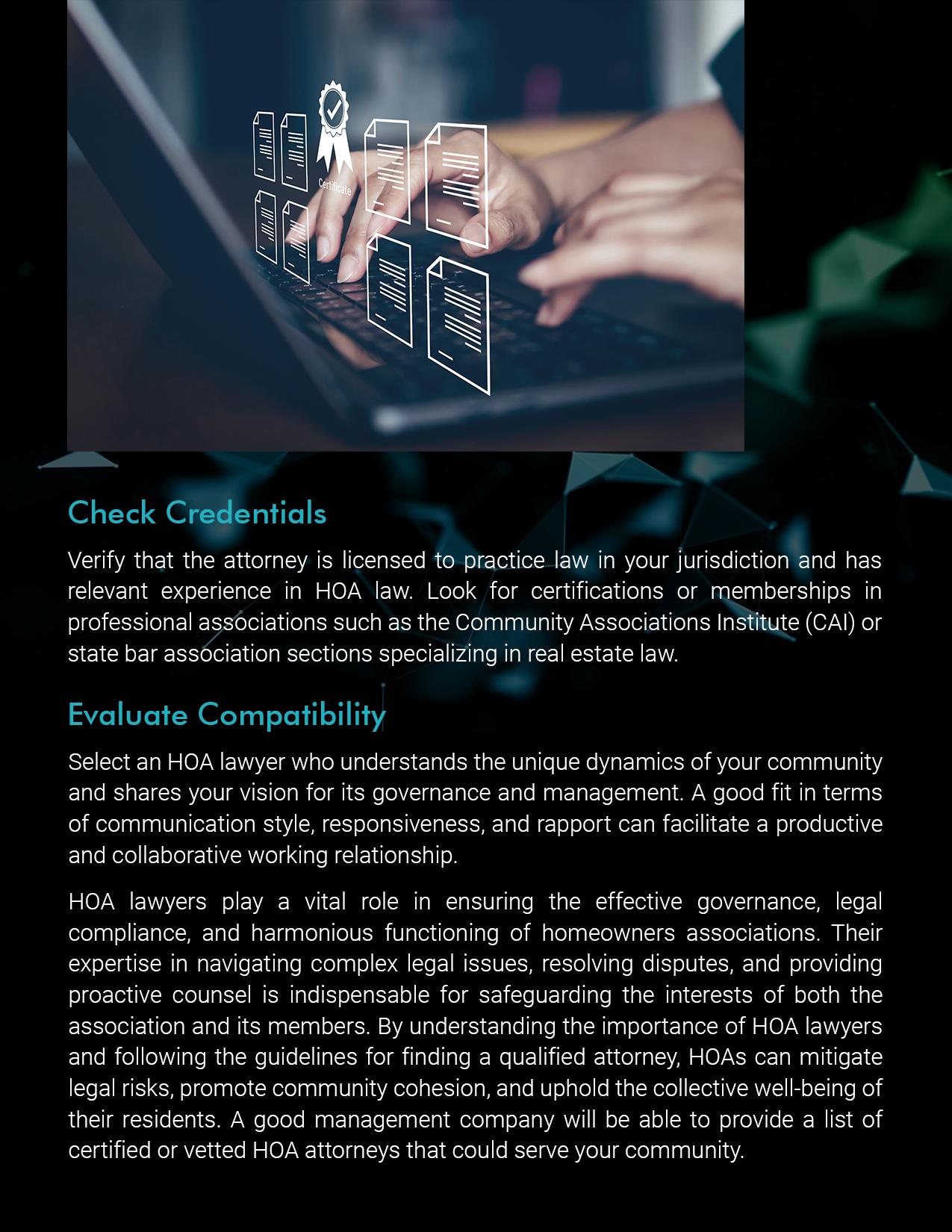 Certificate

Check Credentials

Verify that the attorney is licensed to practice law in your jurisdiction and has relevant experience in HOA law. Look for certifications or memberships in professional associations such as the Community Associations Institute (CAI) or state bar association sections specializing in real estate law.

Evaluate Compatibility

Select an HOA lawyer who understands the unique dynamics of your community and shares your vision for its governance and management. A good fit in terms of communication style, responsiveness, and rapport can facilitate a productive and collaborative working relationship.

HOA lawyers play a vital role in ensuring the effective governance, legal compliance, and harmonious functioning of homeowners associations. Their expertise in navigating complex legal issues, resolving disputes, and providing proactive counsel is indispensable for safeguarding the interests of both the association and its members. By understanding the importance of HOA lawyers and following the guidelines for finding a qualified attorney, HOAs can mitigate legal risks, promote community cohesion, and uphold the collective well-being of their residents. A good management company will be able to provide a list of certified or vetted HOA attorneys that could serve your community.